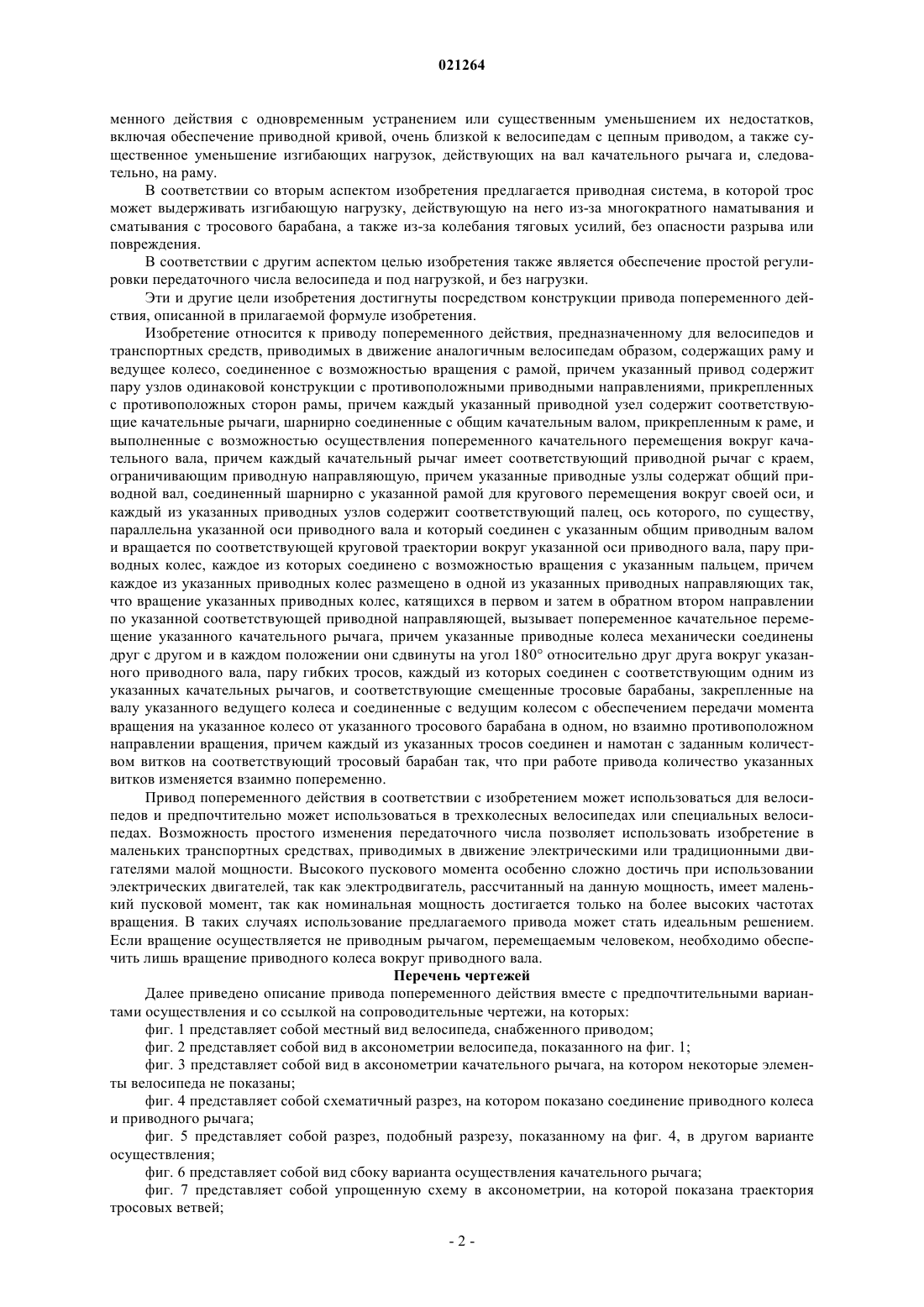 021264

менного действия с одновременным устранением или существенным уменьшением их недостатков, включая обеспечение приводной кривой, очень близкой к велосипедам с цепным приводом, а также существенное уменьшение изгибающих нагрузок, действующих на вал качательного рычага и, следовательно, на раму.

В соответствии со вторым аспектом изобретения предлагается приводная система, в которой трос может выдерживать изгибающую нагрузку, действующую на него из-за многократного наматывания и сматывания с тросового барабана, а также из-за колебания тяговых усилий, без опасности разрыва или повреждения.

В соответствии с другим аспектом целью изобретения также является обеспечение простой регулировки передаточного числа велосипеда и под нагрузкой, и без нагрузки.

Эти и другие цели изобретения достигнуты посредством конструкции привода попеременного действия, описанной в прилагаемой формуле изобретения.

Изобретение относится к приводу попеременного действия, предназначенному для велосипедов и транспортных средств, приводимых в движение аналогичным велосипедам образом, содержащих раму и ведущее колесо, соединенное с возможностью вращения с рамой, причем указанный привод содержит пару узлов одинаковой конструкции с противоположными приводными направлениями, прикрепленных с противоположных сторон рамы, причем каждый указанный приводной узел содержит соответствующие качательные рычаги, шарнирно соединенные с общим качательным валом, прикрепленным к раме, и выполненные с возможностью осуществления попеременного качательного перемещения вокруг качательного вала, причем каждый качательный рычаг имеет соответствующий приводной рычаг с краем, ограничивающим приводную направляющую, причем указанные приводные узлы содержат общий приводной вал, соединенный шарнирно с указанной рамой для кругового перемещения вокруг своей оси, и каждый из указанных приводных узлов содержит соответствующий палец, ось которого, по существу, параллельна указанной оси приводного вала и который соединен с указанным общим приводным валом и вращается по соответствующей круговой траектории вокруг указанной оси приводного вала, пару приводных колес, каждое из которых соединено с возможностью вращения с указанным пальцем, причем каждое из указанных приводных колес размещено в одной из указанных приводных направляющих так, что вращение указанных приводных колес, катящихся в первом и затем в обратном втором направлении по указанной соответствующей приводной направляющей, вызывает попеременное качательное перемещение указанного качательного рычага, причем указанные приводные колеса механически соединены друг с другом и в каждом положении они сдвинуты на угол 180° относительно друг друга вокруг указанного приводного вала, пару гибких тросов, каждый из которых соединен с соответствующим одним из указанных качательных рычагов, и соответствующие смещенные тросовые барабаны, закрепленные на валу указанного ведущего колеса и соединенные с ведущим колесом с обеспечением передачи момента вращения на указанное колесо от указанного тросового барабана в одном, но взаимно противоположном направлении вращения, причем каждый из указанных тросов соединен и намотан с заданным количеством витков на соответствующий тросовый барабан так, что при работе привода количество указанных витков изменяется взаимно попеременно.

Привод попеременного действия в соответствии с изобретением может использоваться для велосипедов и предпочтительно может использоваться в трехколесных велосипедах или специальных велосипедах. Возможность простого изменения передаточного числа позволяет использовать изобретение в маленьких транспортных средствах, приводимых в движение электрическими или традиционными двигателями малой мощности. Высокого пускового момента особенно сложно достичь при использовании электрических двигателей, так как электродвигатель, рассчитанный на данную мощность, имеет маленький пусковой момент, так как номинальная мощность достигается только на более высоких частотах вращения. В таких случаях использование предлагаемого привода может стать идеальным решением. Если вращение осуществляется не приводным рычагом, перемещаемым человеком, необходимо обеспечить лишь вращение приводного колеса вокруг приводного вала.

Перечень чертежей

Далее приведено описание привода попеременного действия вместе с предпочтительными вариантами осуществления и со ссылкой на сопроводительные чертежи, на которых:

фиг. 1 представляет собой местный вид велосипеда, снабженного приводом;

фиг. 2 представляет собой вид в аксонометрии велосипеда, показанного на фиг. 1;

фиг. 3 представляет собой вид в аксонометрии качательного рычага, на котором некоторые элементы велосипеда не показаны;

фиг. 4 представляет собой схематичный разрез, на котором показано соединение приводного колеса и приводного рычага;

фиг. 5 представляет собой разрез, подобный разрезу, показанному на фиг. 4, в другом варианте осуществления;

фиг. 6 представляет собой вид сбоку варианта осуществления качательного рычага;

фиг. 7 представляет собой упрощенную схему в аксонометрии, на которой показана траектория тросовых ветвей;

- 2 -